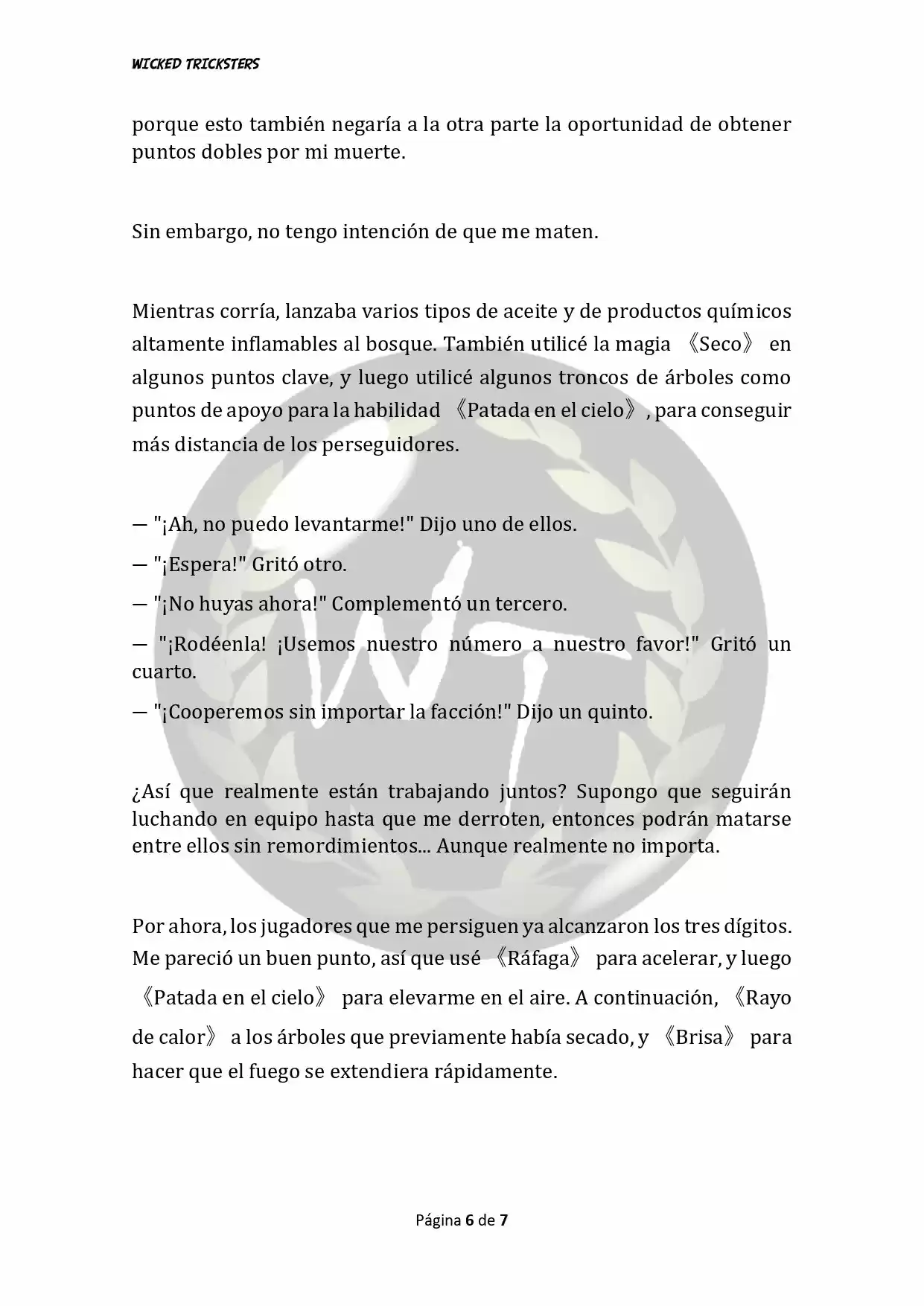 WICKED TRICKSTERS

porque esto también negaría a la otra parte la oportunidad de obtener puntos dobles por mi muerte.

Sin embargo, no tengo intención de que me maten.

Mientras corría, lanzaba varios tipos de aceite y de productos químicos altamente inflamables al bosque. También utilicé la magia 《Seco》 en algunos puntos clave, y luego utilicé algunos troncos de árboles como puntos de apoyo para la habilidad 《Patada en el cielo》, para conseguir más distancia de los perseguidores.

— "¡Ah, no puedo levantarme!" Dijo uno de ellos.

— "¡Espera!" Gritó otro.

— "¡No huyas ahora!" Complementó un tercero.

— "¡Rodéenla! ¡Usemos nuestro número a nuestro favor!" Gritó un cuarto.

— "¡Cooperemos sin importar la facción!" Dijo un quinto.

¿Así que realmente están trabajando juntos? Supongo que seguirán luchando en equipo hasta que me derroten, entonces podrán matarse entre ellos sin remordimientos... Aunque realmente no importa.

Por ahora, los jugadores que me persiguen ya alcanzaron los tres dígitos. Me pareció un buen punto, así que usé 《Ráfaga》 para acelerar, y luego 《Patada en el cielo》 para elevarme en el aire. A continuación, 《Rayo de calor》 a los árboles que previamente había secado, y 《Brisa》 para hacer que el fuego se extendiera rápidamente.

Página 6 de 7